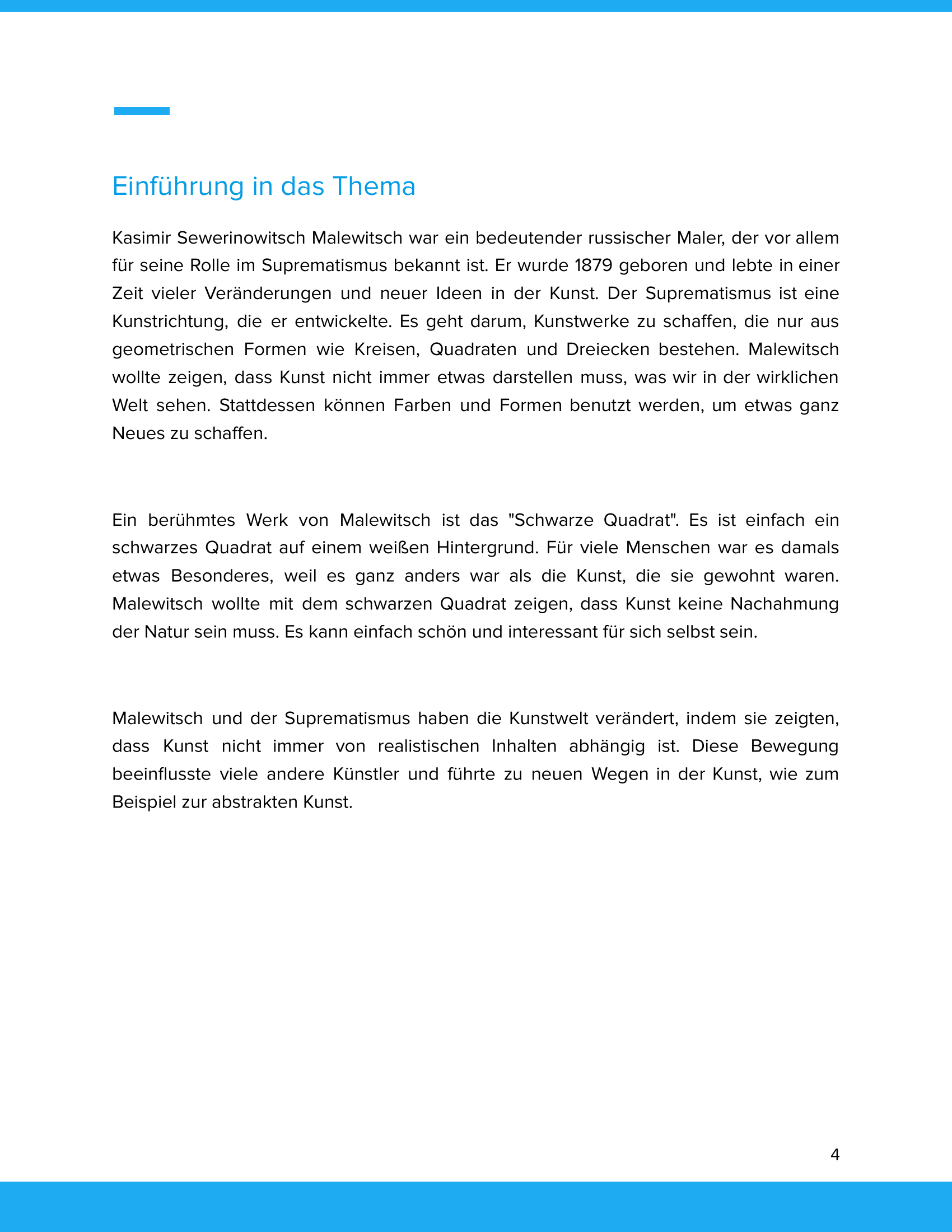 Einführung in das Thema

Kasimir Sewerinowitsch Malewitsch war ein bedeutender russischer Maler, der vor allem für seine Rolle im Suprematismus bekannt ist. Er wurde 1879 geboren und lebte in einer Zeit vieler Veränderungen und neuer Ideen in der Kunst. Der Suprematismus ist eine Kunstrichtung, die er entwickelte. Es geht darum, Kunstwerke zu schaffen, die nur aus geometrischen Formen wie Kreisen, Quadraten und Dreiecken bestehen. Malewitsch wollte zeigen, dass Kunst nicht immer etwas darstellen muss, was wir in der wirklichen Welt sehen. Stattdessen können Farben und Formen benutzt werden, um etwas ganz Neues zu schaffen.

Ein berühmtes Werk von Malewitsch ist das "Schwarze Quadrat". Es ist einfach ein schwarzes Quadrat auf einem weißen Hintergrund. Für viele Menschen war es damals etwas Besonderes, weil es ganz anders war als die Kunst, die sie gewohnt waren. Malewitsch wollte mit dem schwarzen Quadrat zeigen, dass Kunst keine Nachahmung der Natur sein muss. Es kann einfach schön und interessant für sich selbst sein.

Malewitsch und der Suprematismus haben die Kunstwelt verändert, indem sie zeigten, dass Kunst nicht immer von realistischen Inhalten abhängig ist. Diese Bewegung beeinflusste viele andere Künstler und führte zu neuen Wegen in der Kunst, wie zum Beispiel zur abstrakten Kunst.

4